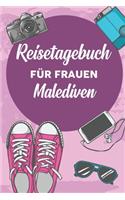 Reisetagebuch
FÜR FRAUEN
Malediven